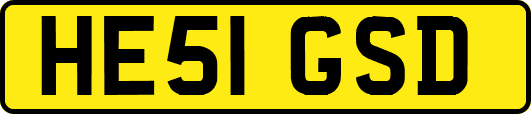 HE51 GSD